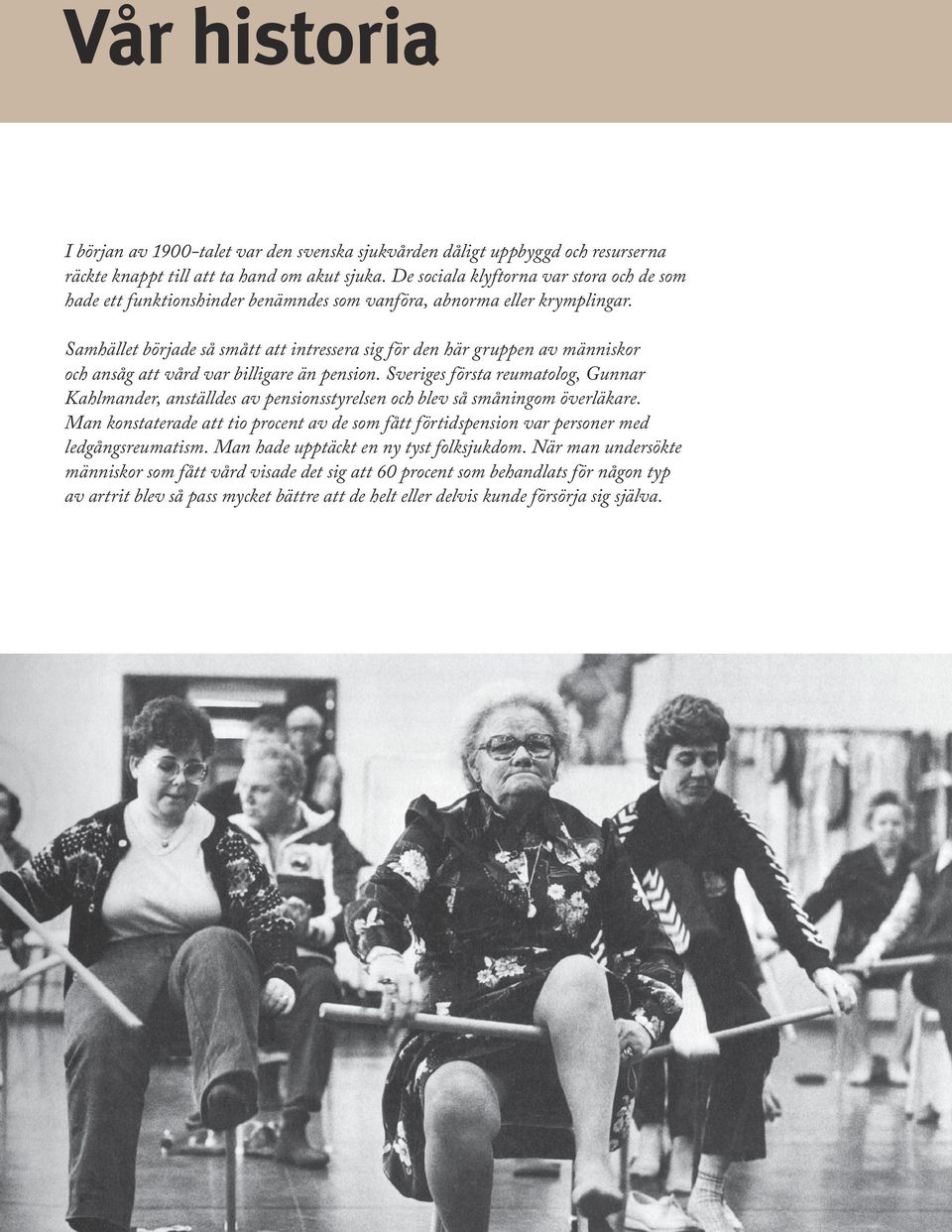 Vår historia

I början av 1900-talet var den svenska sjukvården dåligt uppbyggd och resurserna räckte knappt till att ta hand om akut sjuka. De sociala klyftorna var stora och de som hade ett funktionshinder benämndes som vanföra, abnorma eller krymplingar.

Samhället började så smått att intressera sig för den här gruppen av människor och ansåg att vård var billigare än pension. Sveriges första reumatolog, Gunnar Kahlmander, anställdes av pensionsstyrelsen och blev så småningom överläkare. Man konstaterade att tio procent av de som fått förtidspension var personer med ledgångsreumatism. Man hade upptäckt en ny tyst folksjukdom. När man undersökte människor som fått vård visade det sig att 60 procent som behandlats för någon typ av artrit blev så pass mycket bättre att de helt eller delvis kunde försörja sig själva.